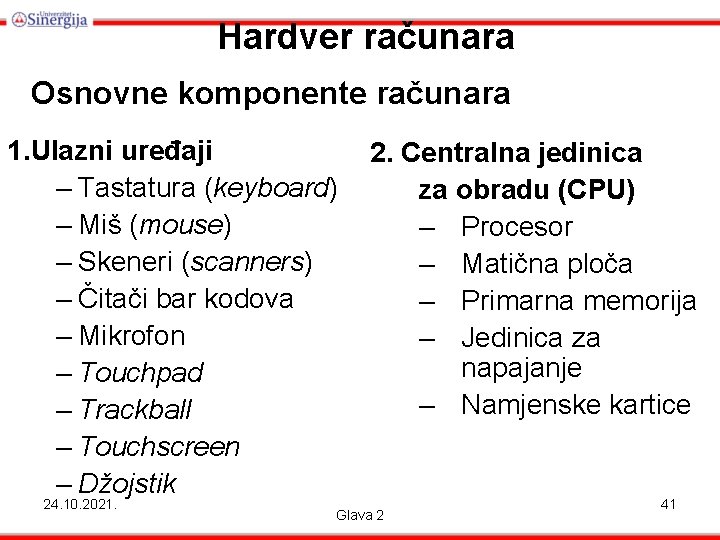 Univerzitet Sinergija

Hardver računara

Osnovne komponente računara

1.Ulazni uređaji
– Tastatura (keyboard)
– Miš (mouse)
– Skeneri (scanners)
– Čitači bar kodova
– Mikrofon
– Touchpad
– Trackball
– Touchscreen
– Džojstik

2. Centralna jedinica za obradu (CPU)
– Procesor
– Matična ploča
– Primarna memorija
– Jedinica za napajanje
– Namjenske kartice

24.10.2021.

Glava 2

41